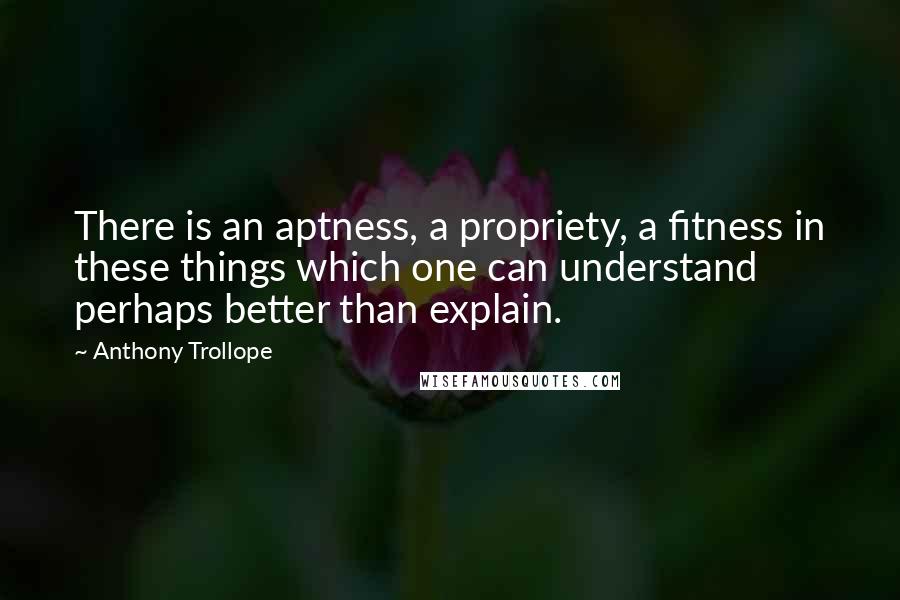 There is an aptness, a propriety, a fitness in these things which one can understand perhaps better than explain.

~ Anthony Trollope

WISEFAMOUSQUOTES.COM